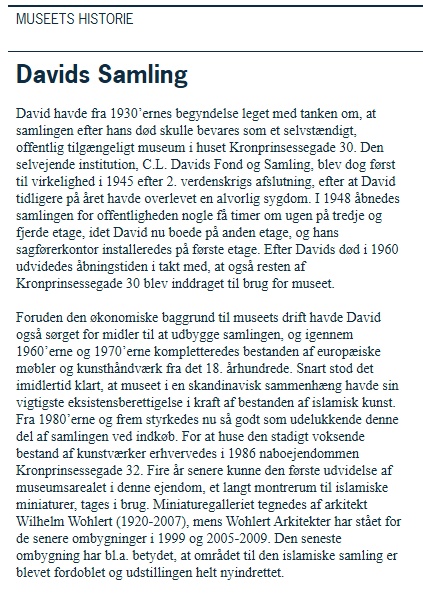 MUSEETS HISTORIE

Davids Samling

David havde fra 1930'ernes begyndelse leget med tanken om, at samlingen efter hans død skulle bevares som et selvstændigt, offentlig tilgængeligt museum i huset Kronprinsessegade 30. Den selvejende institution, C.L. Davids Fond og Samling, blev dog først til virkelighed i 1945 efter 2. verdenskrigs afslutning, efter at David tidligere på året havde overlevet en alvorlig sygdom. I 1948 åbnedes samlingen for offentligheden nogle få timer om ugen på tredje og fjerde etage, idet David nu boede på anden etage, og hans sagførerkontor installeredes på første etage. Efter Davids død i 1960 udvidedes åbningstiden i takt med, at også resten af Kronprinsessegade 30 blev inddraget til brug for museet.

Foruden den økonomiske baggrund til museets drift havde David også sørget for midler til at udbygge samlingen, og igennem 1960'erne og 1970'erne kompletteredes bestanden af europæiske møbler og kunsthåndværk fra det 18. århundrede. Snart stod det imidlertid klart, at museet i en skandinavisk sammenhæng havde sin vigtigste eksistensberettigelse i kraft af bestanden af islamisk kunst. Fra 1980'erne og frem styrkedes nu så godt som udelukkende denne del af samlingen ved indkøb. For at huse den stadigt voksende bestand af kunstværker erhvervedes i 1986 naboejendommen Kronprinsessegade 32. Fire år senere kunne den første udvidelse af museumsarealet i denne ejendom, et langt montrerum til islamiske miniaturer, tages i brug. Miniaturegalleriet tegnedes af arkitekt Wilhelm Wohlert (1920-2007), mens Wohlert Arkitekter har stået for de senere ombygninger i 1999 og 2005-2009. Den seneste ombygning har bl.a. betydet, at området til den islamiske samling er blevet fordoblet og udstillingen helt nyindrettet.